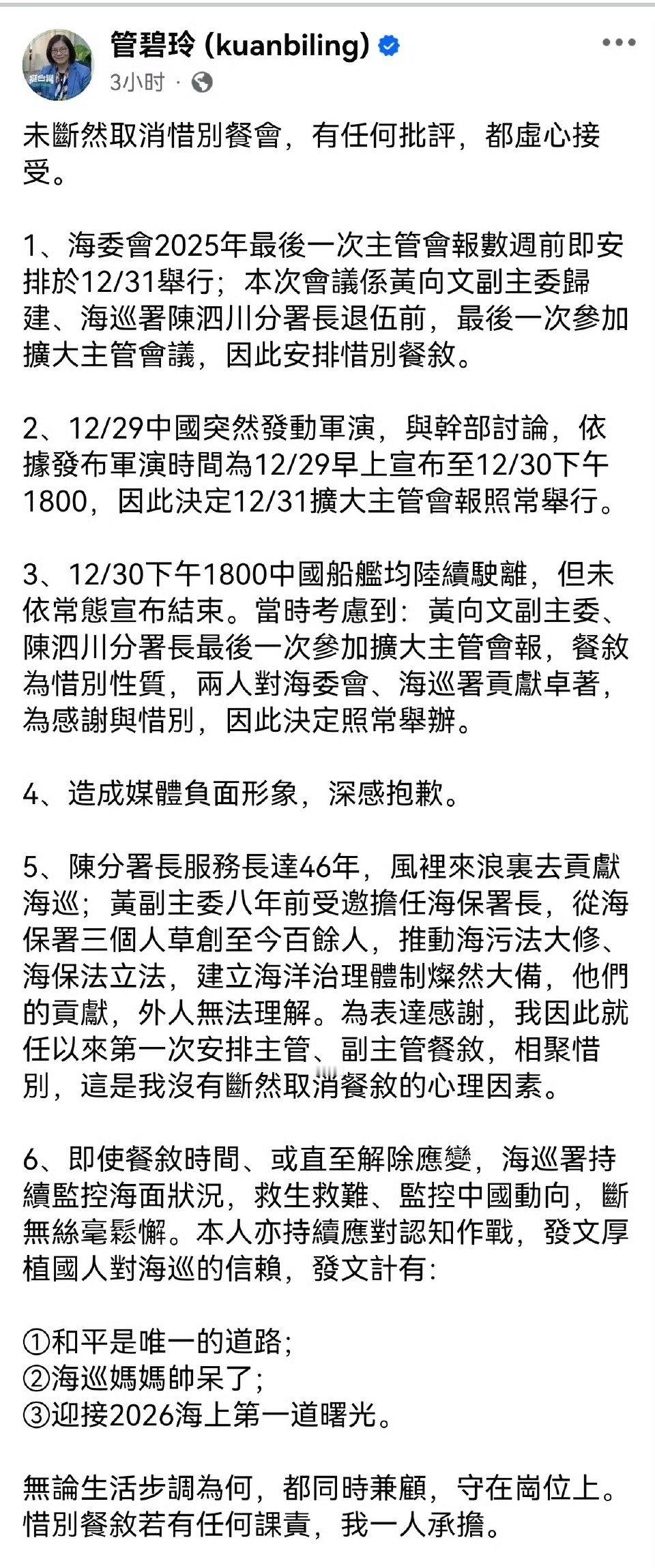 管碧玲 (kuanbiling)
3小时 ·

未斷然取消惜別餐會，有任何批評，都虛心接受。

1、海委會2025年最後一次主管會報數週前即安排於12/31舉行；本次會議係黃向文副主委歸建、海巡署陳泗川分署長退伍前，最後一次參加擴大主管會議，因此安排惜別餐敘。

2、12/29中國突然發動軍演，與幹部討論，依據發布軍演時間為12/29早上宣布至12/30下午1800，因此決定12/31擴大主管會報照常舉行。

3、12/30下午1800中國船艦均陸續駛離，但未依常態宣布結束。當時考慮到：黃向文副主委、陳泗川分署長最後一次參加擴大主管會報，餐敘為惜別性質，兩人對海委會、海巡署貢獻卓著，為感謝與惜別，因此決定照常舉辦。

4、造成媒體負面形象，深感抱歉。

5、陳分署長服務長達46年，風裡來浪裏去貢獻海巡；黃副主委八年前受邀擔任海保署長，從海保署三個人草創至今百餘人，推動海污法大修、海保法立法，建立海洋治理體制燦然大備，他們的貢獻，外人無法理解。為表達感謝，我因此就任以來第一次安排主管、副主管餐敘，相聚惜別，這是我沒有斷然取消餐敘的心理因素。

6、即使餐敘時間、或直至解除應變，海巡署持續監控海面狀況，救生救難、監控中國動向，斷無絲毫鬆懈。本人亦持續應對認知作戰，發文厚植國人對海巡的信賴，發文計有：

①和平是唯一的道路；
②海巡媽媽帥呆了；
③迎接2026海上第一道曙光。

無論生活步調為何，都同時兼顧，守在崗位上。惜別餐敘若有任何課責，我一人承擔。